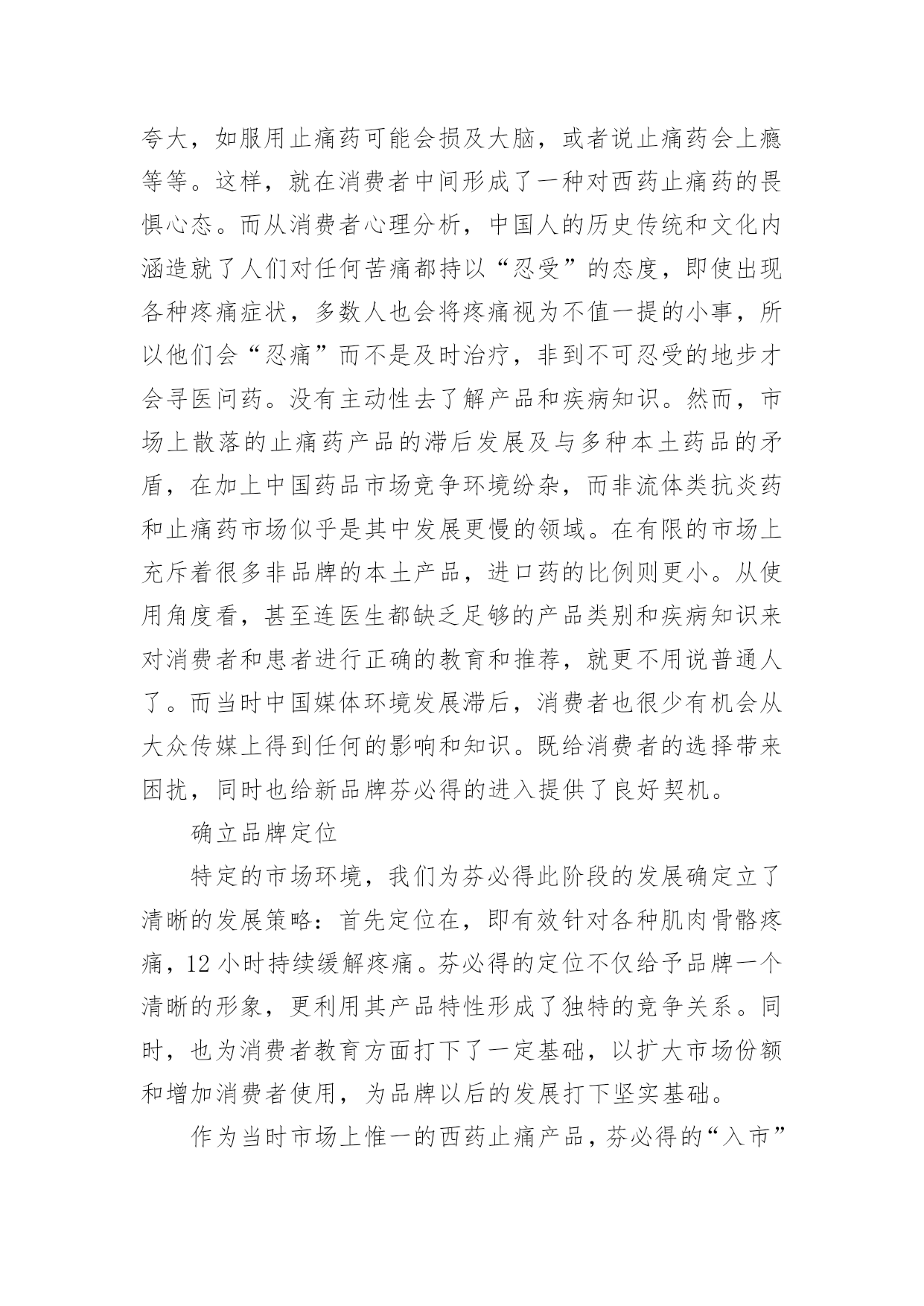 夸大，如服用止痛药可能会损及大脑，或者说止痛药会上瘾等等。这样，就在消费者中间形成了一种对西药止痛药的畏惧心态。而从消费者心理分析，中国人的历史传统和文化内涵造就了人们对任何苦痛都持以“忍受”的态度，即使出现各种疼痛症状，多数人也会将疼痛视为不值一提的小事，所以他们会“忍痛”而不是及时治疗，非到不可忍受的地步才会寻医问药。没有主动性去了解产品和疾病知识。然而，市场上散落的止痛药产品的滞后发展及与多种本土药品的矛盾，在加上中国药品市场竞争环境纷杂，而非流体类抗炎药和止痛药市场似乎是其中发展更慢的领域。在有限的市场上充斥着很多非品牌的本土产品，进口药的比例则更小。从使用角度看，甚至连医生都缺乏足够的产品类别和疾病知识来对消费者和患者进行正确的教育和推荐，就更不用说普通人了。而当时中国媒体环境发展滞后，消费者也很少有机会从大众传媒上得到任何的影响和知识。既给消费者的选择带来困扰，同时也给新品牌芬必得的进入提供了良好契机。

确立品牌定位

特定的市场环境，我们为芬必得此阶段的发展确定立了清晰的发展策略：首先定位在，即有效针对各种肌肉骨骼疼痛，12 小时持续缓解疼痛。芬必得的定位不仅给予品牌一个清晰的形象，更利用其产品特性形成了独特的竞争关系。同时，也为消费者教育方面打下了一定基础，以扩大市场份额和增加消费者使用，为品牌以后的发展打下坚实基础。

作为当时市场上惟一的西药止痛产品，芬必得的“入市”